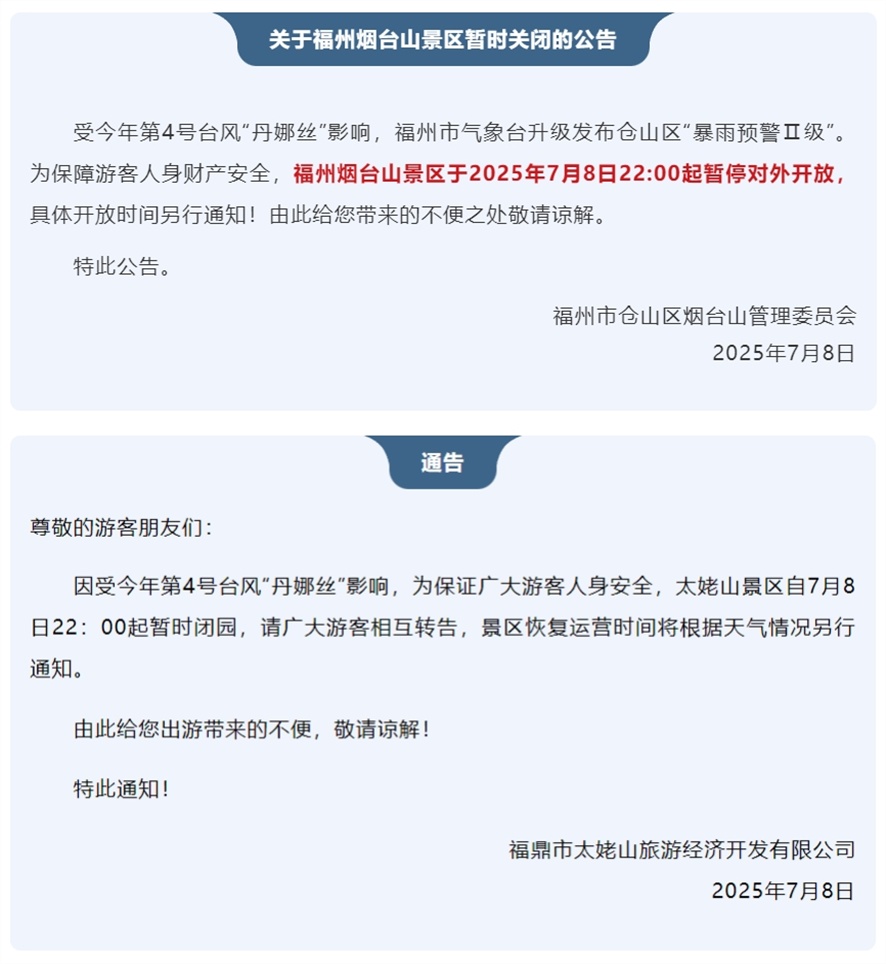 关于福州烟台山景区暂时关闭的公告

受今年第4号台风“丹娜丝”影响，福州市气象台升级发布仓山区“暴雨预警Ⅱ级”。为保障游客人身财产安全，福州烟台山景区于2025年7月8日22:00起暂停对外开放，具体开放时间另行通知！由此给您带来的不便之处敬请谅解。

特此公告。

福州市仓山区烟台山管理委员会
2025年7月8日

通告

尊敬的游客朋友们：

因受今年第4号台风“丹娜丝”影响，为保证广大游客人身安全，太姥山景区自7月8日22：00起暂时闭园，请广大游客相互转告，景区恢复运营时间将根据天气情况另行通知。

由此给您出游带来的不便，敬请谅解！

特此通知！

福鼎市太姥山旅游经济开发有限公司
2025年7月8日